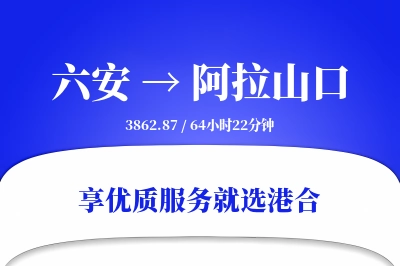 六安 → 阿拉山口

3862.87 / 64小时22分钟

享优质服务就选港合